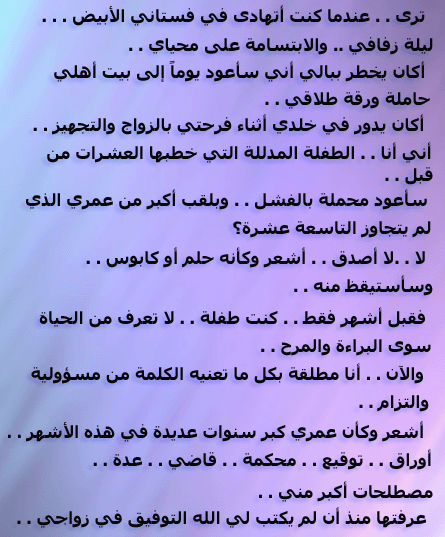 ترى . . عندما كنت أتهادى في فستاني الأبيض . . .
ليلة زفافي .. والابتسامة على محياي . .

أكان يخطر ببالي أني سأعود يوماً إلى بيت أهلي حاملة ورقة طلاقي . .

أكان يدور في خلدي أثناء فرحتي بالزواج والتجهيز . .
أني أنا . . الطفلة المدللة التي خطبها العشرات من قبل . .

سأعود محملة بالفشل . . وبلقب أكبر من عمري الذي لم يتجاوز التاسعة عشرة؟

لا . . لا أصدق . . أشعر وكأنه حلم أو كابوس . . وسأستيقظ منه . .

فقبل أشهر فقط . . كنت طفلة . . لا تعرف من الحياة سوى البراءة والمرح . .

والآن . . أنا مطلقة بكل ما تعنيه الكلمة من مسؤولية والتزام . .

أشعر وكأن عمري كبر سنوات عديدة في هذه الأشهر . .
أوراق . . توقيع . . محكمة . . قاضي . . عدة . .
مصطلحات أكبر مني . .

عرفتها منذ أن لم يكتب لي الله التوفيق في زواجي . .